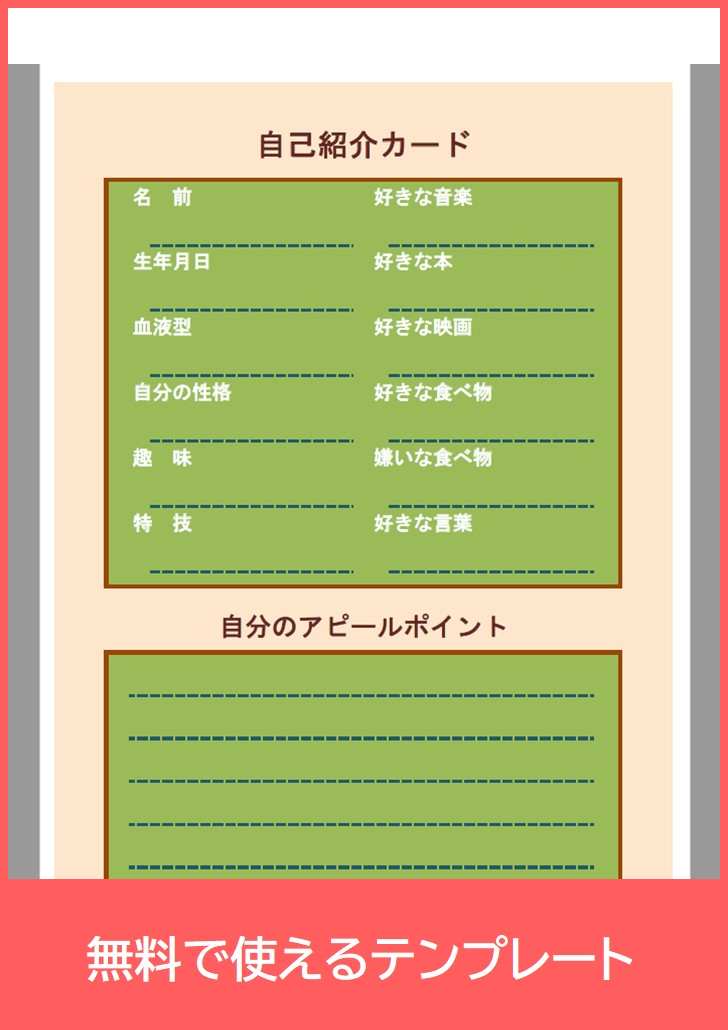 自己紹介カード

名　前

生年月日

血液型

自分の性格

趣　味

特　技

好きな音楽

好きな本

好きな映画

好きな食べ物

嫌いな食べ物

好きな言葉

自分のアピールポイント

無料で使えるテンプレート